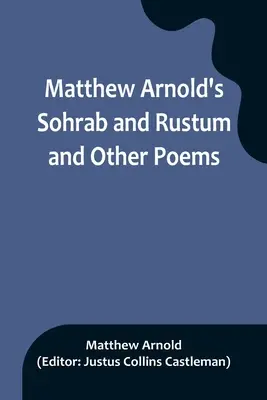 Matthew Arnold's Sohrab and Rustum and Other Poems

Matthew Arnold
(Editor: Justus Collins Castleman)